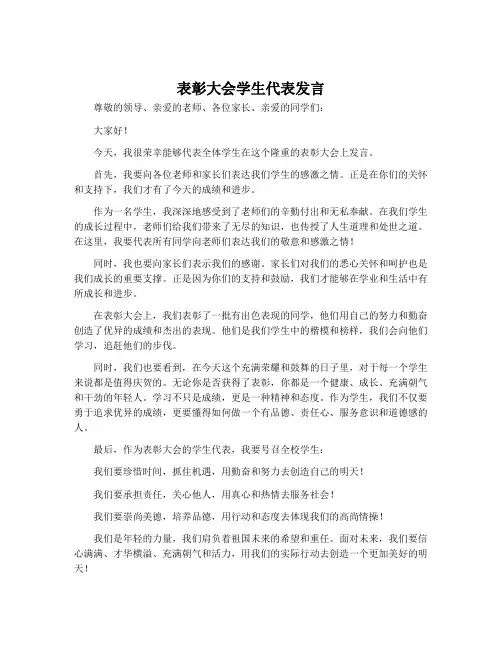 表彰大会学生代表发言

尊敬的领导、亲爱的老师、各位家长、亲爱的同学们：

大家好！

今天，我很荣幸能够代表全体学生在这个隆重的表彰大会上发言。

首先，我要向各位老师和家长们表达我们学生的感激之情。正是在你们的关怀和支持下，我们才有了今天的成绩和进步。

作为一名学生，我深深地感受到了老师们的辛勤付出和无私奉献。在我们学生的成长过程中，老师们给我们带来了无尽的知识，也传授了人生道理和处世之道。在这里，我要代表所有同学向老师们表达我们的敬意和感激之情！

同时，我也要向家长们表示我们的感谢。家长们对我们的悉心关怀和呵护也是我们成长的重要支撑。正是因为你们的支持和鼓励，我们才能够在学业和生活中有所成长和进步。

在表彰大会上，我们表彰了一批有出色表现的同学，他们用自己的努力和勤奋创造了优异的成绩和杰出的表现。他们是我们学生中的楷模和榜样，我们会向他们学习，追赶他们的步伐。

同时，我们也要看到，在今天这个充满荣耀和鼓舞的日子里，对于每一个学生来说都是值得庆贺的。无论你是否获得了表彰，你都是一个健康、成长、充满朝气和干劲的年轻人。学习不只是成绩，更是一种精神和态度。作为学生，我们不仅要勇于追求优异的成绩，更要懂得如何做一个有品德、责任心、服务意识和道德感的人。

最后，作为表彰大会的学生代表，我要号召全校学生：

我们要珍惜时间，抓住机遇，用勤奋和努力去创造自己的明天！

我们要承担责任，关心他人，用真心和热情去服务社会！

我们要崇尚美德，培养品德，用行动和态度去体现我们的高尚情操！

我们是年轻的力量，我们肩负着祖国未来的希望和重任。面对未来，我们要信心满满、才华横溢、充满朝气和活力，用我们的实际行动去创造一个更加美好的明天！